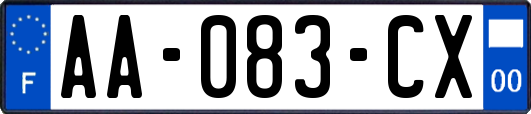 F
AA-083-CX
00